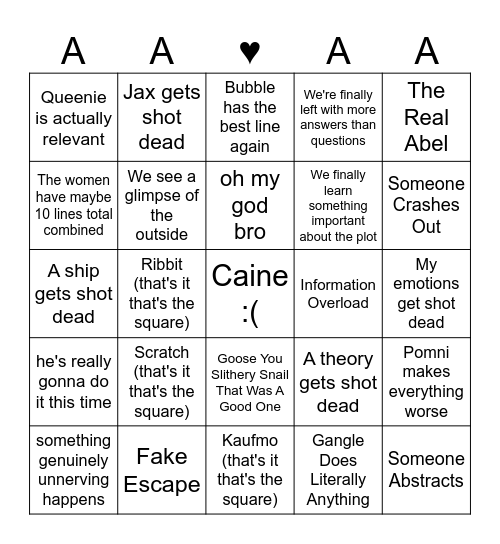 | A | A | ♥ | A | A |
|---|---|---|---|---|
| Queenie is actually relevant | Jax gets shot dead | Bubble has the best line again | We're finally left with more answers than questions | The Real Abel |
| The women have maybe 10 lines total combined | We see a glimpse of the outside | oh my god bro | We finally learn something important about the plot | Someone Crashes Out |
| A ship gets shot dead | Ribbit (that's it that's the square) | Caine :( | Information Overload | My emotions get shot dead |
| he's really gonna do it this time | Scratch (that's it that's the square) | Goose You Slithery Snail That Was A Good One | A theory gets shot dead | Pomni makes everything worse |
| something genuinely unnerving happens | Fake Escape | Kaufmo (that's it that's the square) | Gangle Does Literally Anything | Someone Abstracts |